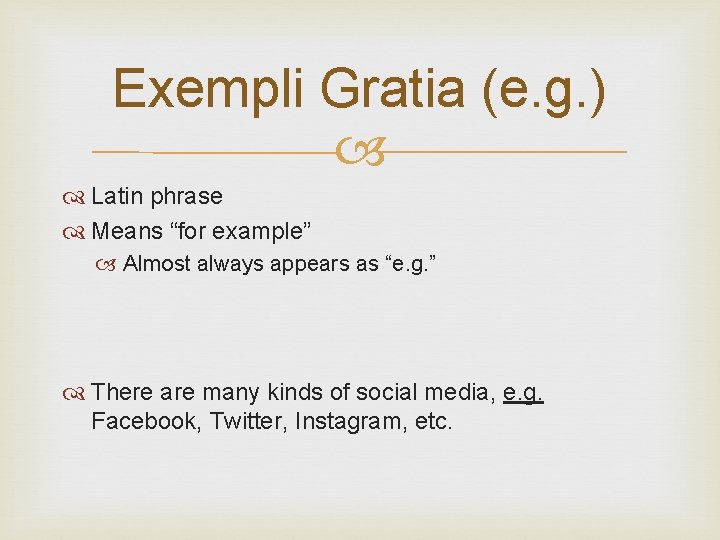 Exempli Gratia (e.g.)

Latin phrase

Means “for example”

Almost always appears as “e.g.”

There are many kinds of social media, e.g. Facebook, Twitter, Instagram, etc.